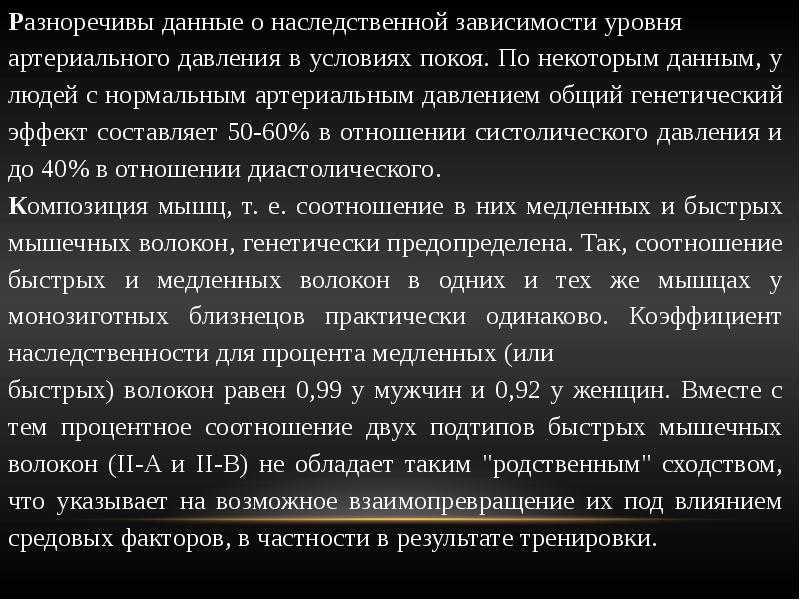 Разноречивы данные о наследственной зависимости уровня артериального давления в условиях покоя. По некоторым данным, у людей с нормальным артериальным давлением общий генетический эффект составляет 50-60% в отношении систолического давления и до 40% в отношении диастолического.

Композиция мышц, т. е. соотношение в них медленных и быстрых мышечных волокон, генетически предопределена. Так, соотношение быстрых и медленных волокон в одних и тех же мышцах у монозиготных близнецов практически одинаково. Коэффициент наследственности для процента медленных (или быстрых) волокон равен 0,99 у мужчин и 0,92 у женщин. Вместе с тем процентное соотношение двух подтипов быстрых мышечных волокон (II-А и II-В) не обладает таким "родственным" сходством, что указывает на возможное взаимопревращение их под влиянием средовых факторов, в частности в результате тренировки.